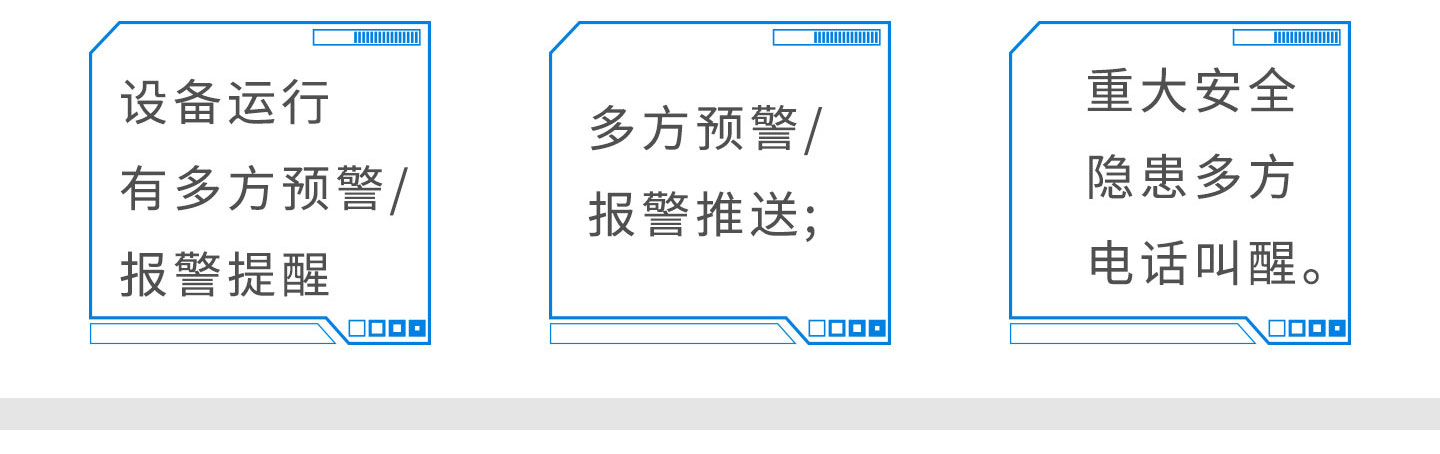 设备运行
有多方预警/
报警提醒

多方预警/
报警推送;

重大安全
隐患多方
电话叫醒。